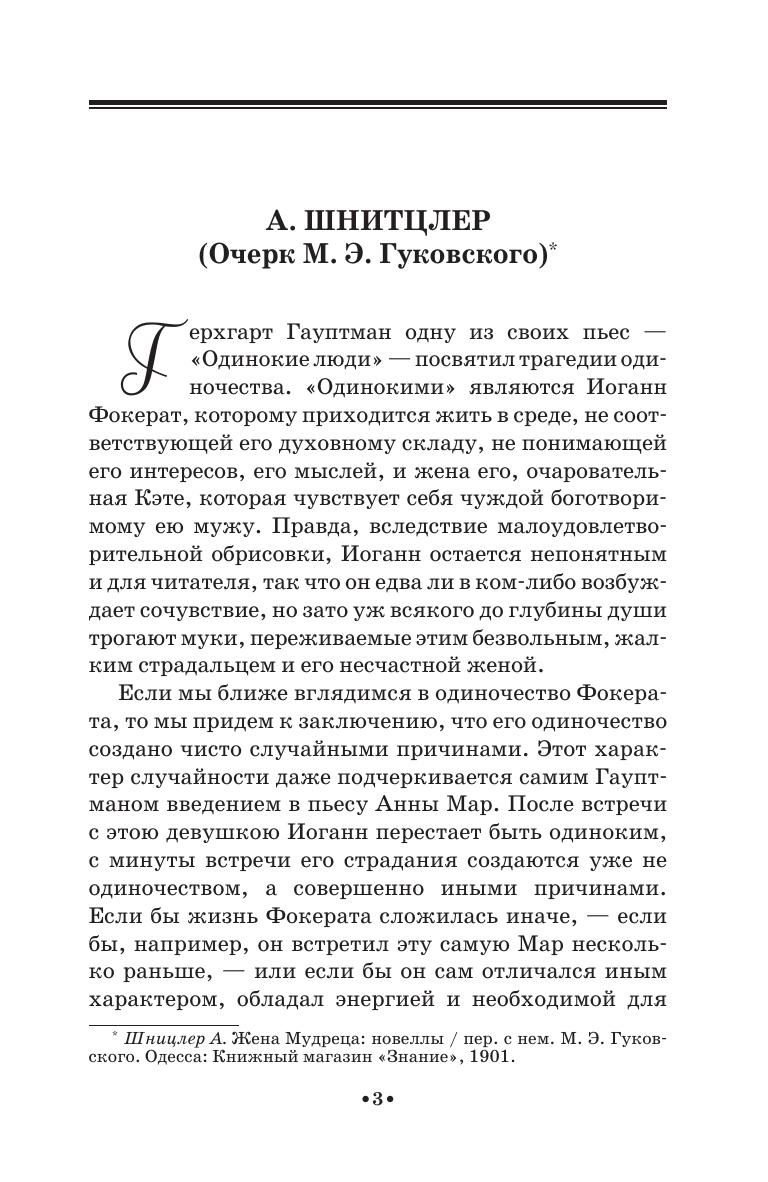 А. ШНИТЦЛЕР
(Очерк М. Э. Гуковского)*

Герхгарт Гауптман одну из своих пьес — «Одинокие люди» — посвятил трагедии одиночества. «Одинокими» являются Иоганн Фокерат, которому приходится жить в среде, не соответствующей его духовному складу, не понимающей его интересов, его мыслей, и жена его, очаровательная Кэте, которая чувствует себя чуждой боготворимому ею мужу. Правда, вследствие малоудовлетворительной обрисовки, Иоганн остается непонятным и для читателя, так что он едва ли в ком-либо возбуждает сочувствие, но зато уж всякого до глубины души трогают муки, переживаемые этим безвольным, жалким страдальцем и его несчастной женой.

Если мы ближе вглядимся в одиночество Фокерата, то мы придем к заключению, что его одиночество создано чисто случайными причинами. Этот характер случайности даже подчеркивается самим Гауптманом введением в пьесу Анны Мар. После встречи с этою девушкою Иоганн перестает быть одиноким, с минуты встречи его страдания создаются уже не одиночеством, а совершенно иными причинами. Если бы жизнь Фокерата сложилась иначе, — если бы, например, он встретил эту самую Мар несколько раньше, — или если бы он сам отличался иным характером, обладал энергией и необходимой для

* Шницлер А. Жена Мудреца: новеллы / пер. с нем. М. Э. Гуковского. Одесса: Книжный магазин «Знание», 1901.

•3•